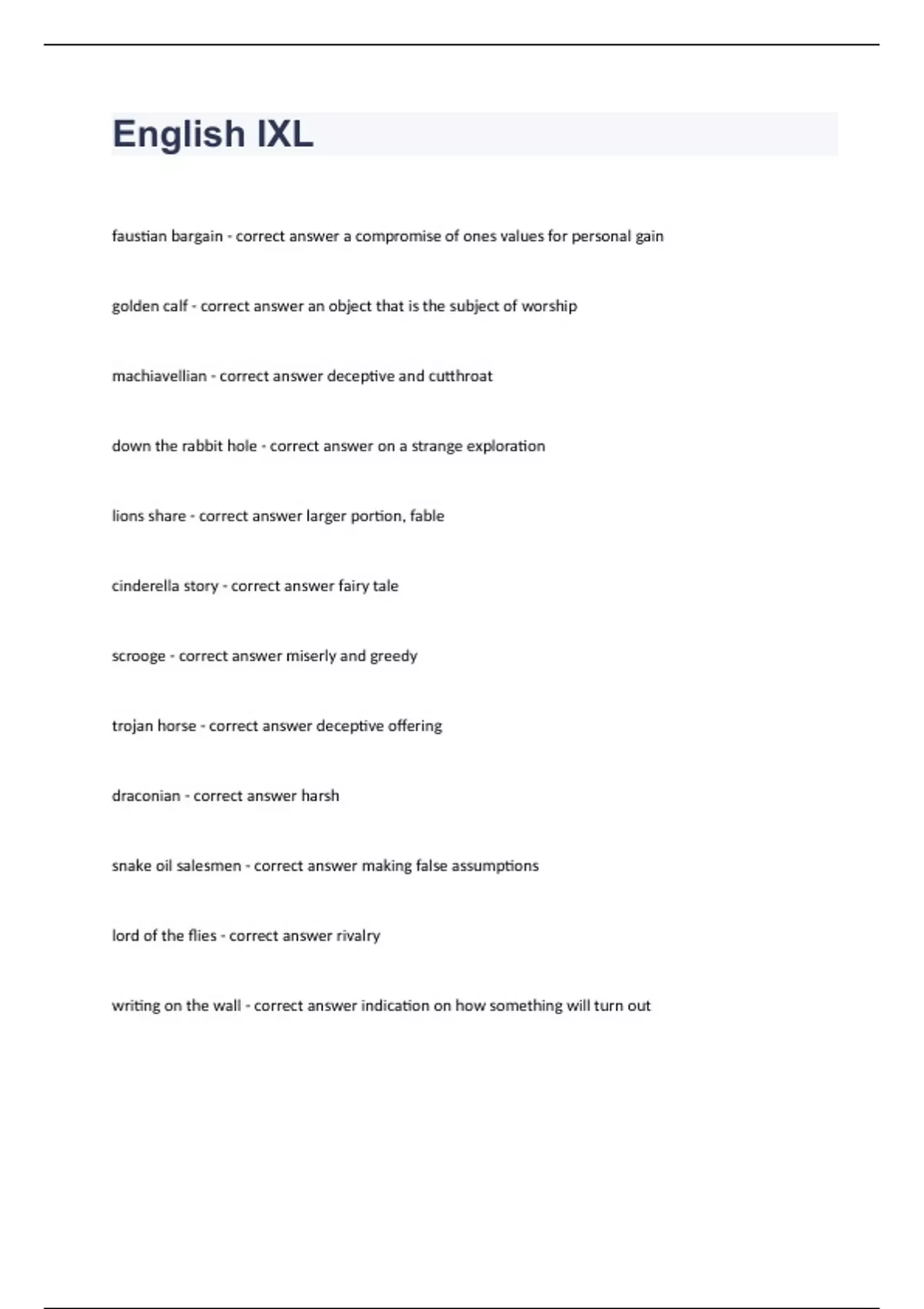 English IXL

faustian bargain - correct answer a compromise of ones values for personal gain

golden calf - correct answer an object that is the subject of worship

machiavellian - correct answer deceptive and cutthroat

down the rabbit hole - correct answer on a strange exploration

lions share - correct answer larger portion, fable

cinderella story - correct answer fairy tale

scrooge - correct answer miserly and greedy

trojan horse - correct answer deceptive offering

draconian - correct answer harsh

snake oil salesmen - correct answer making false assumptions

lord of the flies - correct answer rivalry

writing on the wall - correct answer indication on how something will turn out